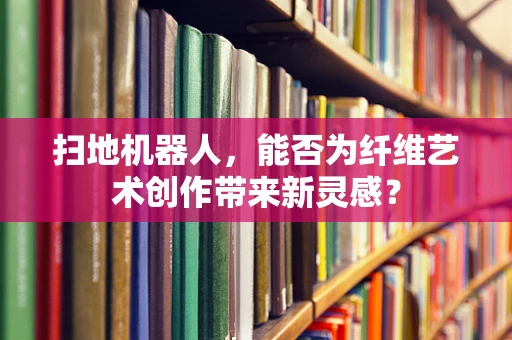 扫地机器人，能否为纤维艺术创作带来新灵感？